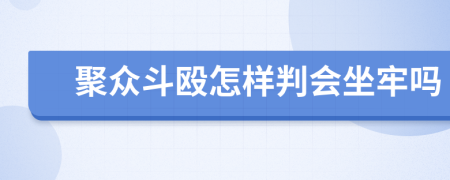 聚众斗殴怎样判会坐牢吗